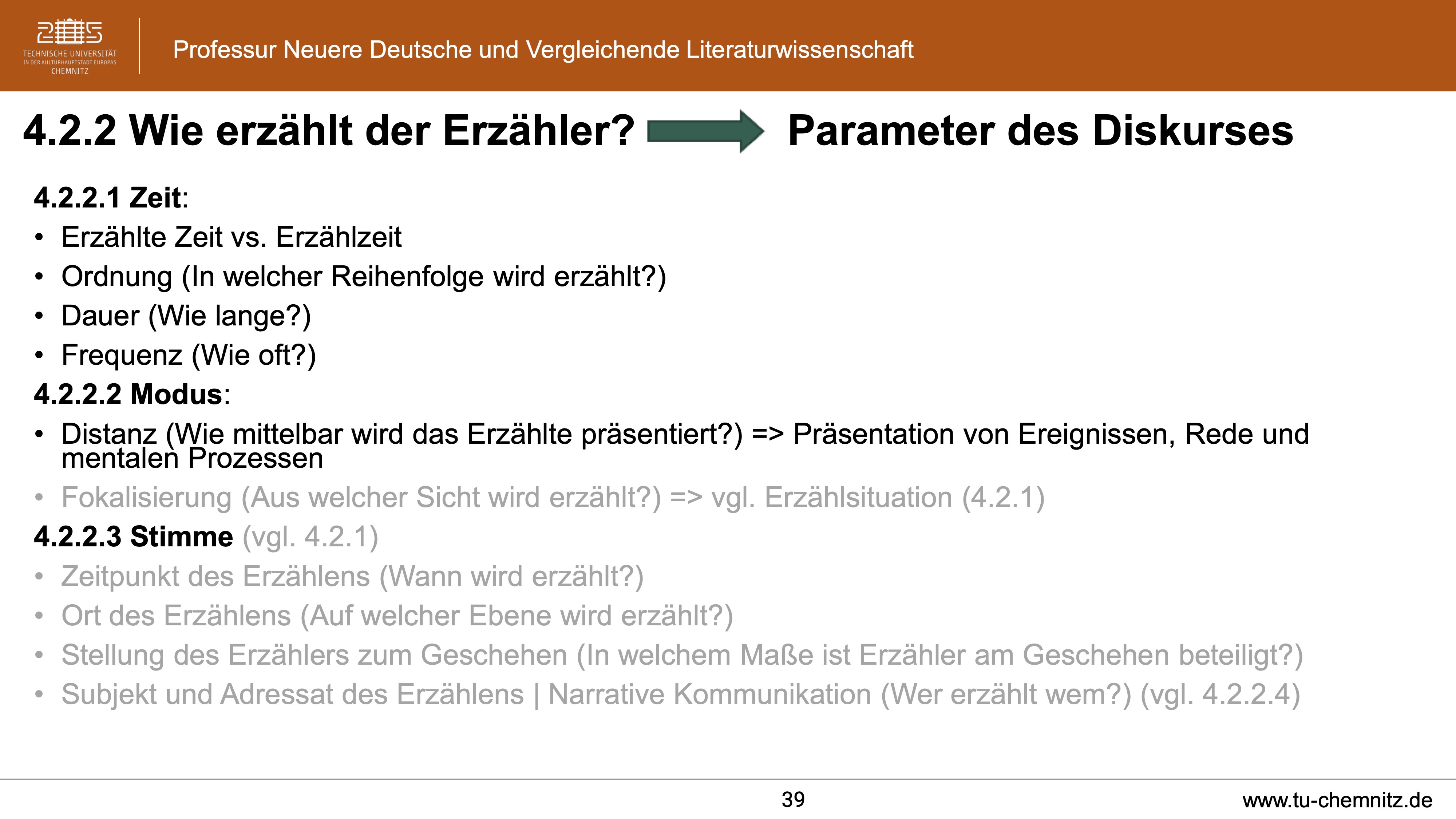 TECHNISCHE UNIVERSITÄT
IN DER KULTURHAUPTSTADT EUROPAS
CHEMNITZ

Professur Neuere Deutsche und Vergleichende Literaturwissenschaft

4.2.2 Wie erzählt der Erzähler? Parameter des Diskurses

4.2.2.1 Zeit:
• Erzählte Zeit vs. Erzählzeit
• Ordnung (In welcher Reihenfolge wird erzählt?)
• Dauer (Wie lange?)
• Frequenz (Wie oft?)

4.2.2.2 Modus:
• Distanz (Wie mittelbar wird das Erzählte präsentiert?) => Präsentation von Ereignissen, Rede und mentalen Prozessen
• Fokalisierung (Aus welcher Sicht wird erzählt?) => vgl. Erzählsituation (4.2.1)

4.2.2.3 Stimme (vgl. 4.2.1)
• Zeitpunkt des Erzählens (Wann wird erzählt?)
• Ort des Erzählens (Auf welcher Ebene wird erzählt?)
• Stellung des Erzählers zum Geschehen (In welchem Maße ist Erzähler am Geschehen beteiligt?)
• Subjekt und Adressat des Erzählens | Narrative Kommunikation (Wer erzählt wem?) (vgl. 4.2.2.4)

39

www.tu-chemnitz.de